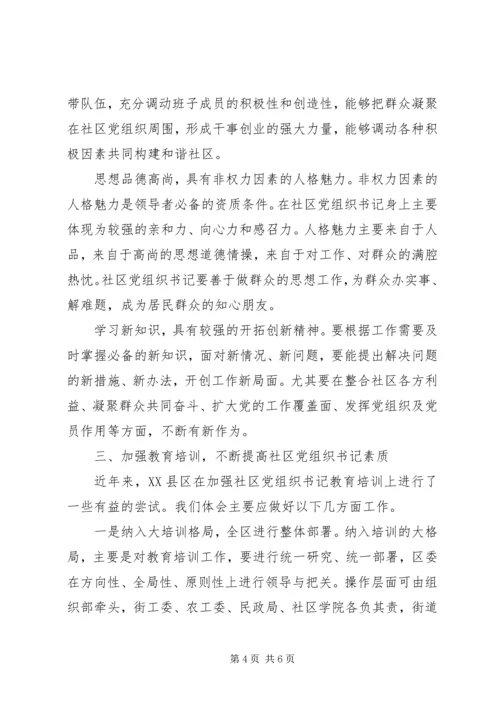 带队伍，充分调动班子成员的积极性和创造性，能够把群众凝聚在社区党组织周围，形成干事创业的强大力量，能够调动各种积极因素共同构建和谐社区。

思想品德高尚，具有非权力因素的人格魅力。非权力因素的人格魅力是领导者必备的资质条件。在社区党组织书记身上主要体现为较强的亲和力、向心力和感召力。人格魅力主要来自于人品，来自于高尚的思想道德情操，来自于对工作、对群众的满腔热忱。社区党组织书记要善于做群众的思想工作，为群众办实事、解难题，成为居民群众的知心朋友。

学习新知识，具有较强的开拓创新精神。要根据工作需要及时掌握必备的新知识，面对新情况、新问题，要能提出解决问题的新措施、新办法，开创工作新局面。尤其要在整合社区各方利益、凝聚群众共同奋斗、扩大党的工作覆盖面、发挥党组织及党员作用等方面，不断有新作为。

三、加强教育培训，不断提高社区党组织书记素质

近年来，XX县区在加强社区党组织书记教育培训上进行了一些有益的尝试。我们体会主要应做好以下几方面工作。

一是纳入大培训格局，全区进行整体部署。纳入培训的大格局，主要是对教育培训工作，要进行统一研究、统一部署，区委在方向性、全局性、原则性上进行领导与把关。操作层面可由组织部牵头，街工委、农工委、民政局、社区学院各负其责，街道

第4页 共6页